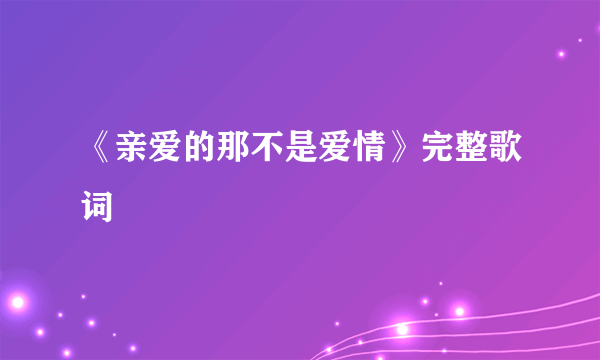 《亲爱的那不是爱情》完整歌词